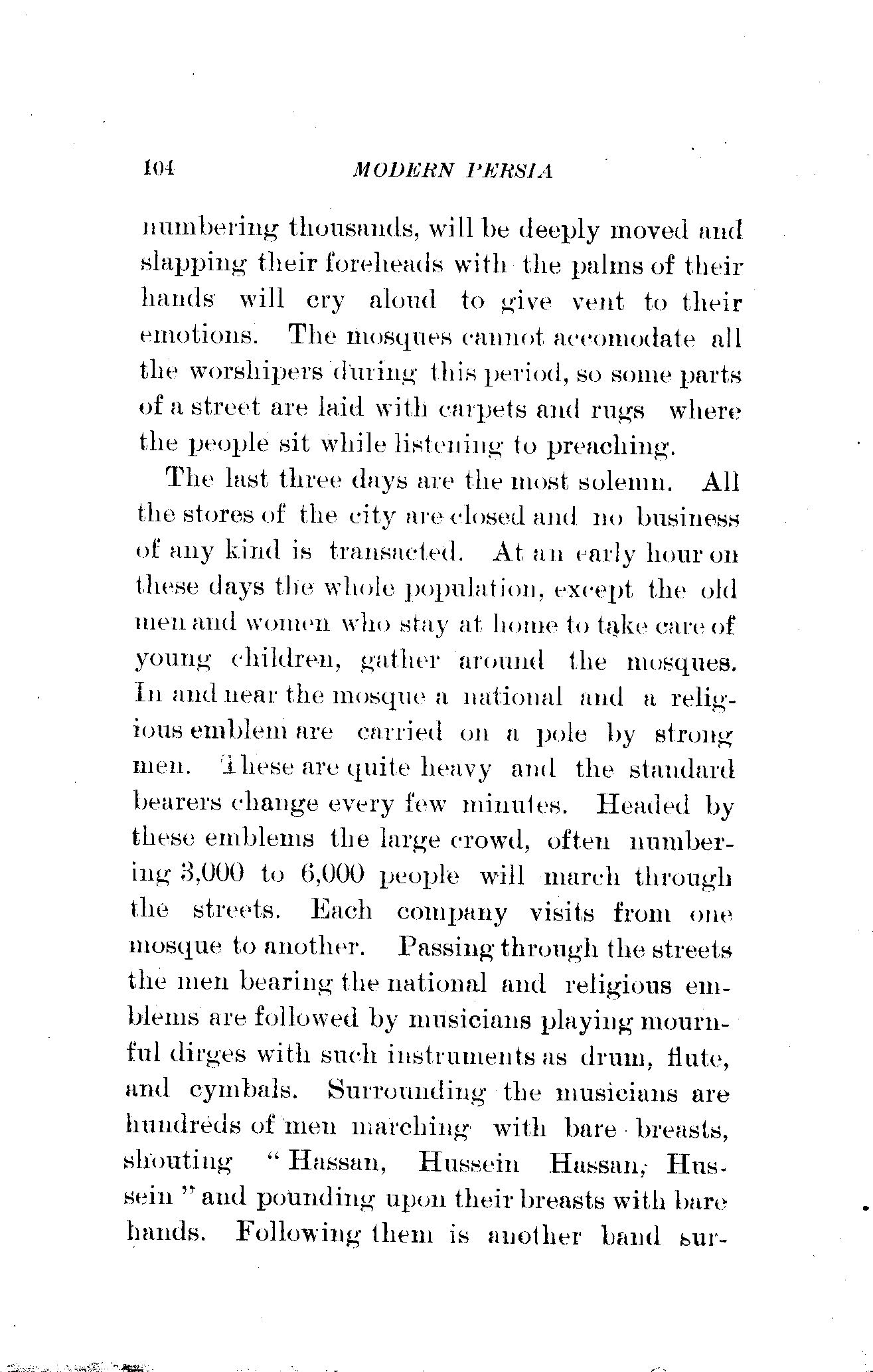 104 MODERN PERSIA

numbering thousands, will be deeply moved and slapping their foreheads with the palms of their hands will cry aloud to give vent to their emotions. The mosques cannot accomodate all the worshipers during this period, so some parts of a street are laid with carpets and rugs where the people sit while listening to preaching.

The last three days are the most solemn. All the stores of the city are closed and no business of any kind is transacted. At an early hour on these days the whole population, except the old men and women who stay at home to take care of young children, gather around the mosques. In and near the mosque a national and a religious emblem are carried on a pole by strong men. These are quite heavy and the standard bearers change every few minutes. Headed by these emblems the large crowd, often numbering 3,000 to 6,000 people will march through the streets. Each company visits from one mosque to another. Passing through the streets the men bearing the national and religious emblems are followed by musicians playing mournful dirges with such instruments as drum, flute, and cymbals. Surrounding the musicians are hundreds of men marching with bare breasts, shouting "Hassan, Hussein Hassan, Hussein" and pounding upon their breasts with bare hands. Following them is another band sur-